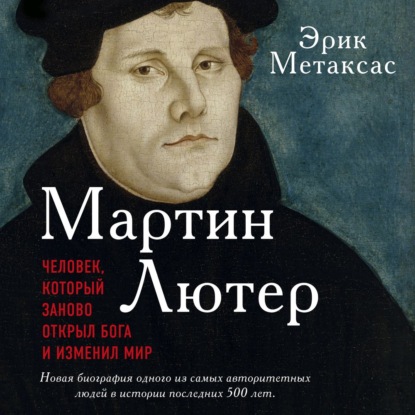 Эрик Метаксас

Мартин Лютер

ЧЕЛОВЕК, КОТОРЫЙ ЗАНОВО ОТКРЫЛ БОГА И ИЗМЕНИЛ МИР

Новая биография одного из самых авторитетных людей в истории последних 500 лет.